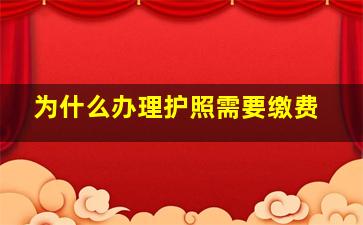 为什么办理护照需要缴费